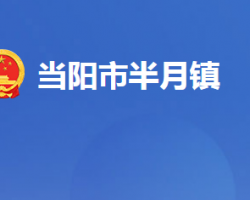 当阳市半月镇